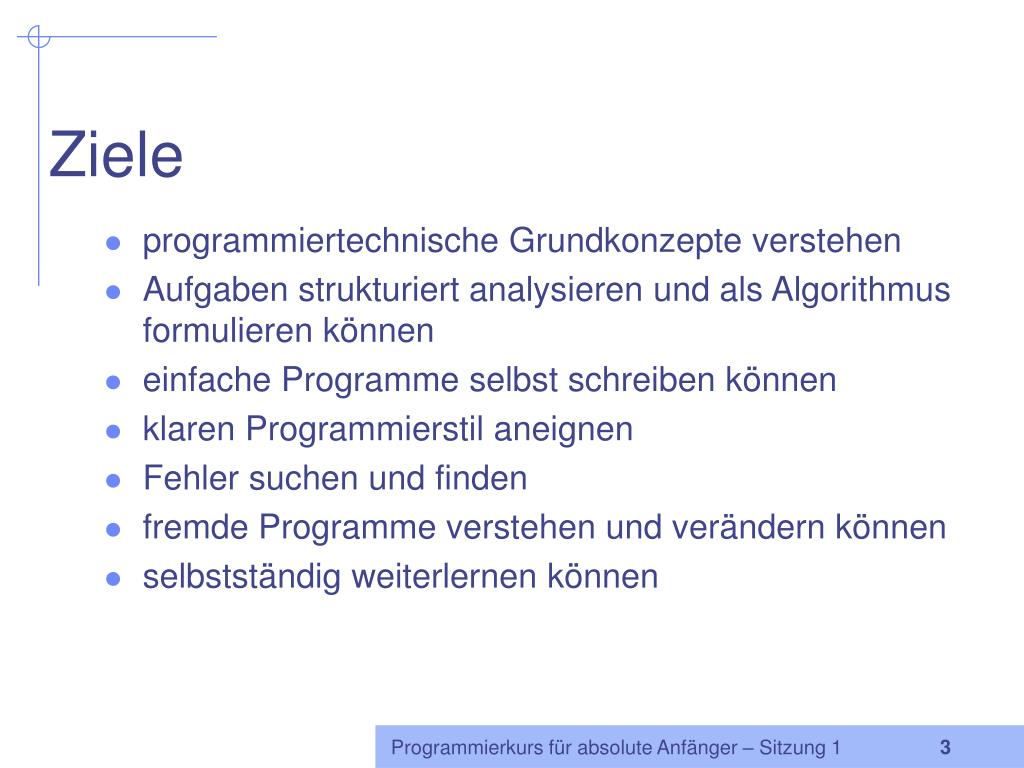 Ziele

- programmiertechnische Grundkonzepte verstehen
- Aufgaben strukturiert analysieren und als Algorithmus formulieren können
- einfache Programme selbst schreiben können
- klaren Programmierstil aneignen
- Fehler suchen und finden
- fremde Programme verstehen und verändern können
- selbstständig weiterlernen können

Programmierkurs für absolute Anfänger – Sitzung 1 3